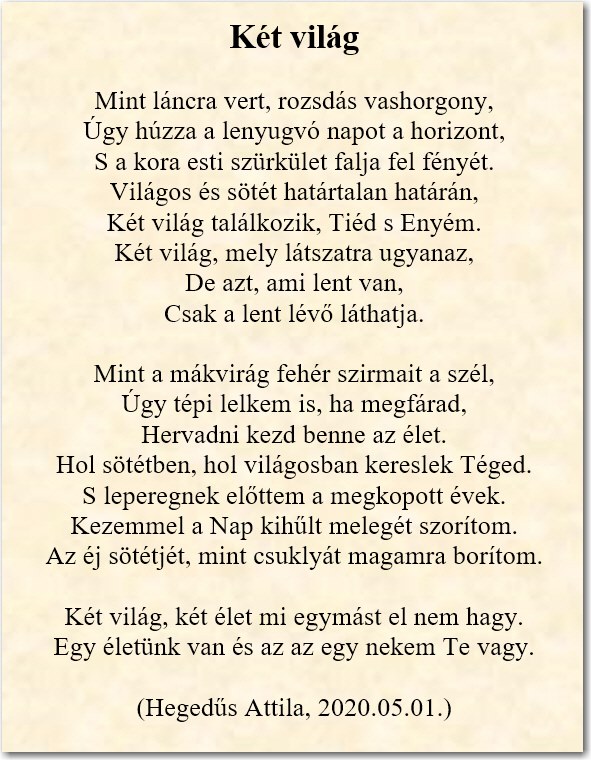 Két világ

Mint láncra vert, rozsdás vashorgony,
Úgy húzza a lenyugvó napot a horizont,
S a kora esti szürkület falja fel fényét.
Világos és sötét határtalan határán,
Két világ találkozik, Tiéd s Enyém.
Két világ, mely látszatra ugyanaz,
De azt, ami lent van,
Csak a lent lévő láthatja.

Mint a mákvirág fehér szirmait a szél,
Úgy tépi lelkem is, ha megfárad,
Hervadni kezd benne az élet.
Hol sötétben, hol világosban kereslek Téged.
S leperegnek előttem a megkopott évek.
Kezemmel a Nap kihűlt melegét szorítom.
Az éj sötétjét, mint csuklyát magamra borítom.

Két világ, két élet mi egymást el nem hagy.
Egy életünk van és az az egy nekem Te vagy.

(Hegedűs Attila, 2020.05.01.)